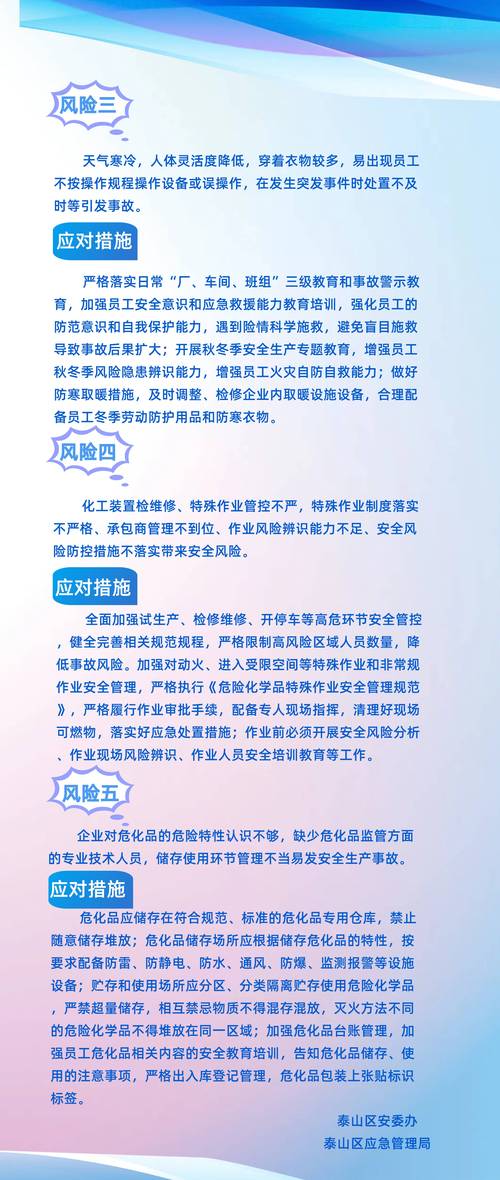 风险三

天气寒冷，人体灵活度降低，穿着衣物较多，易出现员工不按操作规程操作设备或误操作，在发生突发事件时处置不及时等引发事故。

应对措施

严格落实日常“厂、车间、班组”三级教育和事故警示教育，加强员工安全意识和应急救援能力教育培训，强化员工的防范意识和自我保护能力，遇到险情科学施救，避免盲目施救导致事故后果扩大；开展秋冬季安全生产专题教育，增强员工秋冬季风险隐患辨识能力，增强员工火灾自防自救能力；做好防寒取暖措施，及时调整、检修企业内取暖设施设备，合理配备员工冬季劳动防护用品和防寒衣物。

风险四

化工装置检维修、特殊作业管控不严，特殊作业制度落实不严格、承包商管理不到位、作业风险辨识能力不足、安全风险防控措施不落实带来安全风险。

应对措施

全面加强试生产、检修维修、开停车等高危环节安全管控，健全完善相关规范规程，严格限制高风险区域人员数量，降低事故风险。加强对动火、进入受限空间等特殊作业和非常规作业安全管理，严格执行《危险化学品特殊作业安全管理规范》，严格履行作业审批手续，配备专人现场指挥，清理好现场可燃物，落实好应急处置措施；作业前必须开展安全风险分析、作业现场风险辨识、作业人员安全培训教育等工作。

风险五

企业对危化品的危险特性认识不够，缺少危化品监管方面的专业技术人员，储存使用环节管理不当易发安全生产事故。

应对措施

危化品应储存在符合规范、标准的危化品专用仓库，禁止随意储存堆放；危化品储存场所应根据储存危化品的特性，按要求配备防雷、防静电、防水、通风、防爆、监测报警等设施设备；贮存和使用场所应分区、分类隔离贮存使用危险化学品，严禁超量储存，相互禁忌物质不得混存混放，灭火方法不同的危险化学品不得堆放在同一区域；加强危化品台账管理，加强员工危化品相关内容的安全教育培训，告知危化品储存、使用的注意事项，严格出入库登记管理，危化品包装上张贴标识标签。

泰山区安委办
泰山区应急管理局